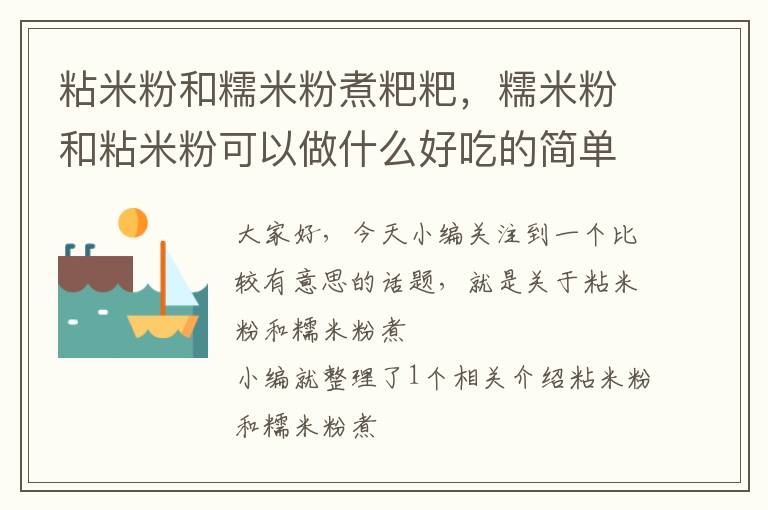 粘米粉和糯米粉煮粑粑，糯米粉和粘米粉可以做什么好吃的简单

大家好，今天小编关注到一个比较有意思的话题，就是关于粘米粉和糯米粉煮

小编就整理了1个相关介绍粘米粉和糯米粉煮